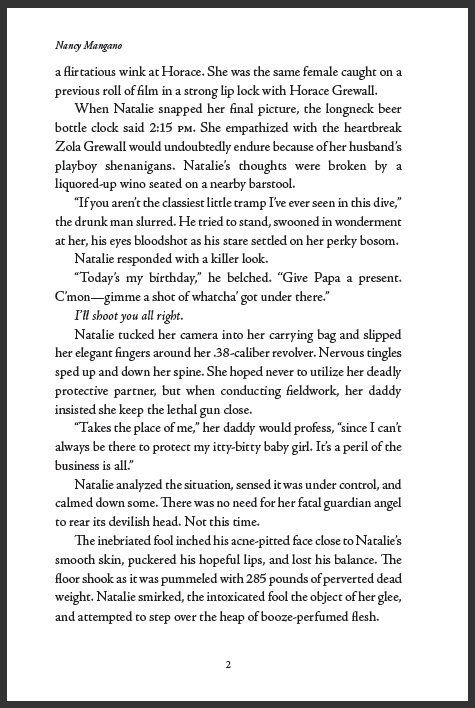 Nancy Mangano

a flirtatious wink at Horace. She was the same female caught on a previous roll of film in a strong lip lock with Horace Grewall.

When Natalie snapped her final picture, the longneck beer bottle clock said 2:15 PM. She empathized with the heartbreak Zola Grewall would undoubtedly endure because of her husband's playboy shenanigans. Natalie's thoughts were broken by a liquored-up wino seated on a nearby barstool.

"If you aren't the classiest little tramp I've ever seen in this dive," the drunk man slurred. He tried to stand, swooned in wonderment at her, his eyes bloodshot as his stare settled on her perky bosom.

Natalie responded with a killer look.

"Today's my birthday," he belched. "Give Papa a present. C'mon—gimme a shot of whatcha' got under there."

I'll shoot you all right.

Natalie tucked her camera into her carrying bag and slipped her elegant fingers around her .38-caliber revolver. Nervous tingles sped up and down her spine. She hoped never to utilize her deadly protective partner, but when conducting fieldwork, her daddy insisted she keep the lethal gun close.

"Takes the place of me," her daddy would profess, "since I can't always be there to protect my itty-bitty baby girl. It's a peril of the business is all."

Natalie analyzed the situation, sensed it was under control, and calmed down some. There was no need for her fatal guardian angel to rear its devilish head. Not this time.

The inebriated fool inched his acne-pitted face close to Natalie's smooth skin, puckered his hopeful lips, and lost his balance. The floor shook as it was pummeled with 285 pounds of perverted dead weight. Natalie smirked, the intoxicated fool the object of her glee, and attempted to step over the heap of booze-perfumed flesh.

2